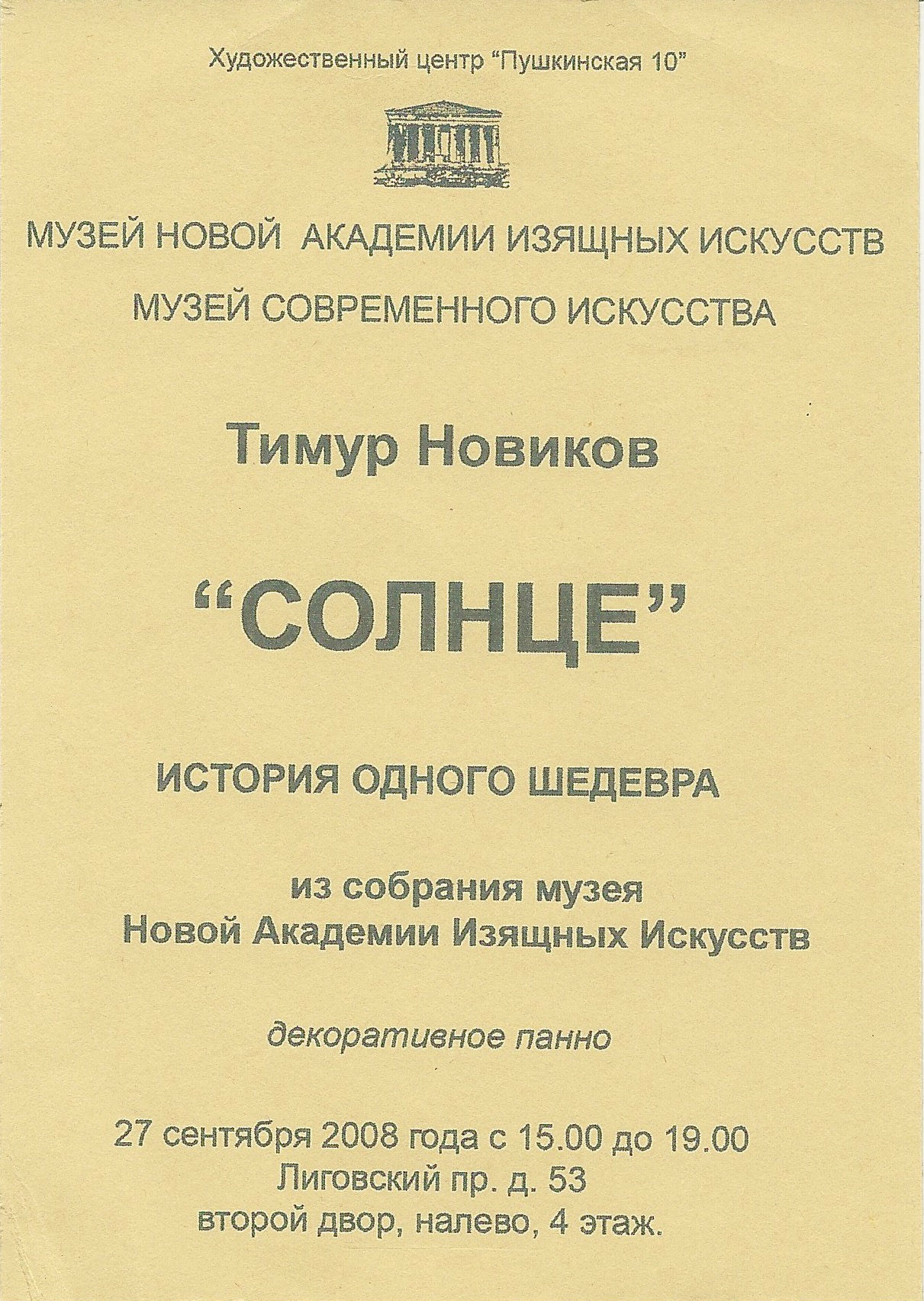 Художественный центр "Пушкинская 10"

МУЗЕЙ НОВОЙ АКАДЕМИИ ИЗЯЩНЫХ ИСКУССТВ

МУЗЕЙ СОВРЕМЕННОГО ИСКУССТВА

Тимур Новиков

"СОЛНЦЕ"

ИСТОРИЯ ОДНОГО ШЕДЕВРА

из собрания музея
Новой Академии Изящных Искусств

декоративное панно

27 сентября 2008 года с 15.00 до 19.00
Лиговский пр. д. 53
второй двор, налево, 4 этаж.